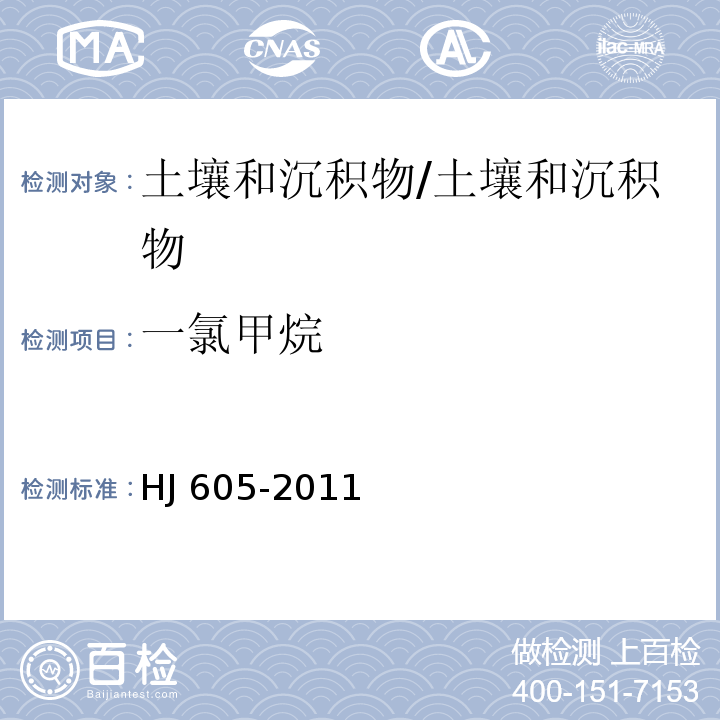 MA CNAS AL ilac-MRA

检测对象：土壤和沉积物/土壤和沉积物

检测项目：一氯甲烷

检测标准：HJ 605-2011

百检 Baijiantest.com

做检测 上百检
400-151-7153